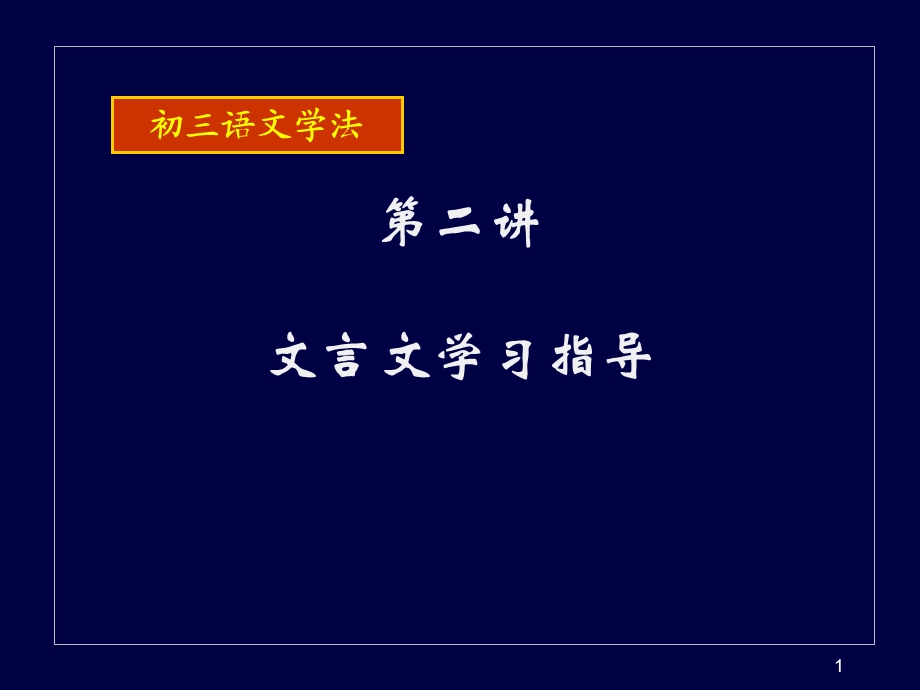 初三语文学法

第二讲

文言文学习指导

1